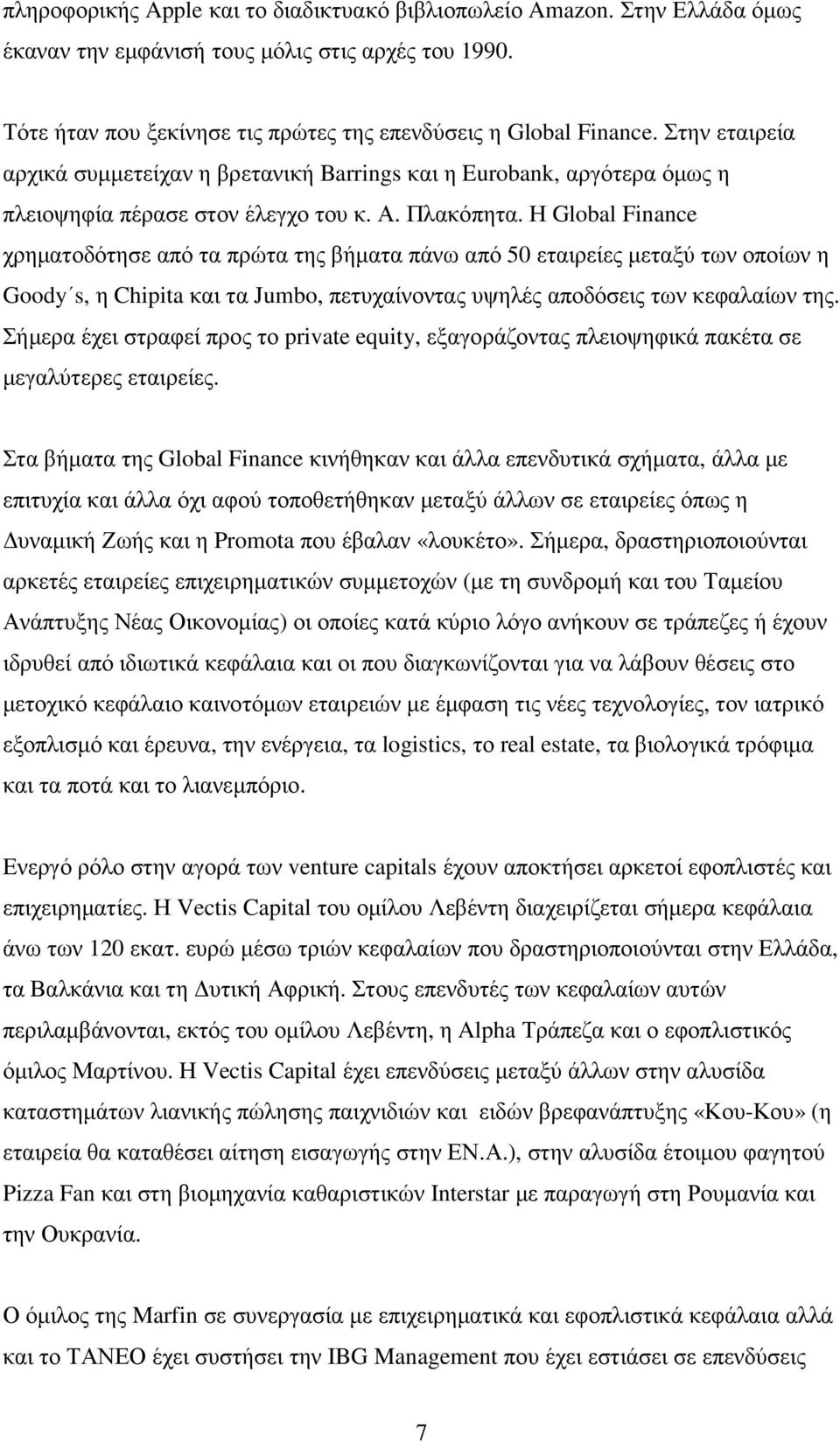 πληροφορικής Apple και το διαδικτυακό βιβλιοπωλείο Amazon. Στην Ελλάδα όμως έκαναν την εμφάνισή τους μόλις στις αρχές του 1990.

Τότε ήταν που ξεκίνησε τις πρώτες της επενδύσεις η Global Finance. Στην εταιρεία αρχικά συμμετείχαν η βρετανική Barrings και η Eurobank, αργότερα όμως η πλειοψηφία πέρασε στον έλεγχο του κ. Α. Πλακόπητα. Η Global Finance χρηματοδότησε από τα πρώτα της βήματα πάνω από 50 εταιρείες μεταξύ των οποίων η Goody΄s, η Chipita και τα Jumbo, πετυχαίνοντας υψηλές αποδόσεις των κεφαλαίων της. Σήμερα έχει στραφεί προς το private equity, εξαγοράζοντας πλειοψηφικά πακέτα σε μεγαλύτερες εταιρείες.

Στα βήματα της Global Finance κινήθηκαν και άλλα επενδυτικά σχήματα, άλλα με επιτυχία και άλλα όχι αφού τοποθετήθηκαν μεταξύ άλλων σε εταιρείες όπως η Δυναμική Ζωής και η Promota που έβαλαν «λουκέτο». Σήμερα, δραστηριοποιούνται αρκετές εταιρείες επιχειρηματικών συμμετοχών (με τη συνδρομή και του Ταμείου Ανάπτυξης Νέας Οικονομίας) οι οποίες κατά κύριο λόγο ανήκουν σε τράπεζες ή έχουν ιδρυθεί από ιδιωτικά κεφάλαια και οι που διαγκωνίζονται για να λάβουν θέσεις στο μετοχικό κεφάλαιο καινοτόμων εταιρειών με έμφαση τις νέες τεχνολογίες, τον ιατρικό εξοπλισμό και έρευνα, την ενέργεια, τα logistics, το real estate, τα βιολογικά τρόφιμα και τα ποτά και το λιανεμπόριο.

Ενεργό ρόλο στην αγορά των venture capitals έχουν αποκτήσει αρκετοί εφοπλιστές και επιχειρηματίες. Η Vectis Capital του ομίλου Λεβέντη διαχειρίζεται σήμερα κεφάλαια άνω των 120 εκατ. ευρώ μέσω τριών κεφαλαίων που δραστηριοποιούνται στην Ελλάδα, τα Βαλκάνια και τη Δυτική Αφρική. Στους επενδυτές των κεφαλαίων αυτών περιλαμβάνονται, εκτός του ομίλου Λεβέντη, η Alpha Τράπεζα και ο εφοπλιστικός όμιλος Μαρτίνου. Η Vectis Capital έχει επενδύσεις μεταξύ άλλων στην αλυσίδα καταστημάτων λιανικής πώλησης παιχνιδιών και ειδών βρεφανάπτυξης «Κου-Κου» (η εταιρεία θα καταθέσει αίτηση εισαγωγής στην ΕΝ.Α.), στην αλυσίδα έτοιμου φαγητού Pizza Fan και στη βιομηχανία καθαριστικών Interstar με παραγωγή στη Ρουμανία και την Ουκρανία.

Ο όμιλος της Marfin σε συνεργασία με επιχειρηματικά και εφοπλιστικά κεφάλαια αλλά και το ΤΑΝΕΟ έχει συστήσει την IBG Management που έχει εστιάσει σε επενδύσεις

7